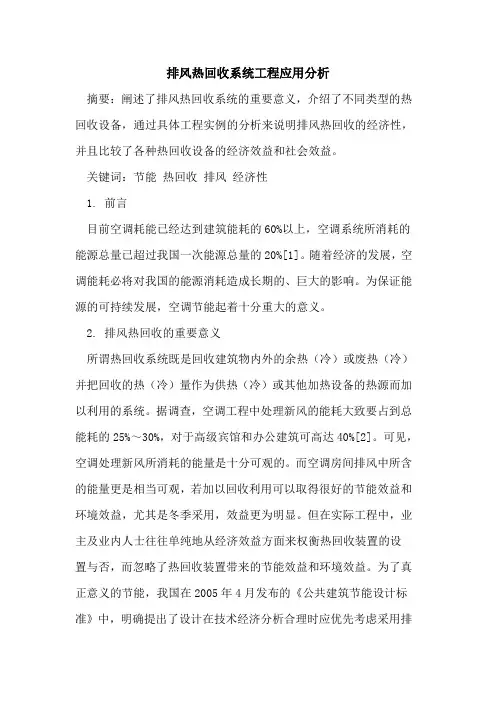 排风热回收系统工程应用分析

摘要：阐述了排风热回收系统的重要意义，介绍了不同类型的热回收设备，通过具体工程实例的分析来说明排风热回收的经济性，并且比较了各种热回收设备的经济效益和社会效益。

关键词：节能 热回收 排风 经济性

1. 前言

目前空调耗能已经达到建筑能耗的60%以上，空调系统所消耗的能源总量已超过我国一次能源总量的20%[1]。随着经济的发展，空调能耗必将对我国的能源消耗造成长期的、巨大的影响。为保证能源的可持续发展，空调节能起着十分重大的意义。

2. 排风热回收的重要意义

所谓热回收系统既是回收建筑物内外的余热（冷）或废热（冷）并把回收的热（冷）量作为供热（冷）或其他加热设备的热源而加以利用的系统。据调查，空调工程中处理新风的能耗大致要占到总能耗的25%～30%，对于高级宾馆和办公建筑可高达40%[2]。可见，空调处理新风所消耗的能量是十分可观的。而空调房间排风中所含的能量更是相当可观，若加以回收利用可以取得很好的节能效益和环境效益，尤其是冬季采用，效益更为明显。但在实际工程中，业主及业内人士往往单纯地从经济效益方面来权衡热回收装置的设置与否，而忽略了热回收装置带来的节能效益和环境效益。为了真正意义的节能，我国在2005年4月发布的《公共建筑节能设计标准》中，明确提出了设计在技术经济分析合理时应优先考虑采用排